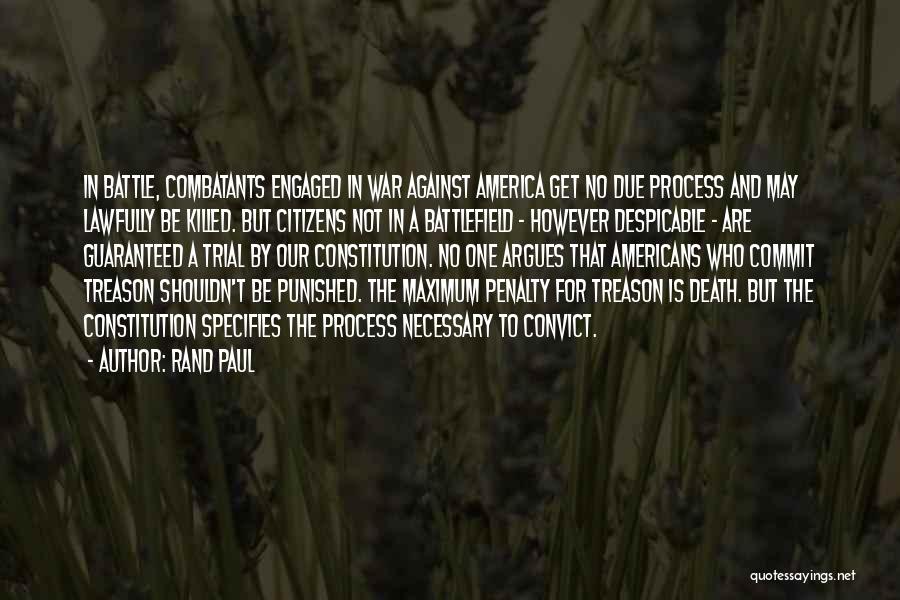 IN BATTLE, COMBATANTS ENGAGED IN WAR AGAINST AMERICA GET NO DUE PROCESS AND MAY LAWFULLY BE KILLED. BUT CITIZENS NOT IN A BATTLEFIELD - HOWEVER DESPICABLE - ARE GUARANTEED A TRIAL BY OUR CONSTITUTION. NO ONE ARGUES THAT AMERICANS WHO COMMIT TREASON SHOULDN'T BE PUNISHED. THE MAXIMUM PENALTY FOR TREASON IS DEATH. BUT THE CONSTITUTION SPECIFIES THE PROCESS NECESSARY TO CONVICT.

- AUTHOR: RAND PAUL

quotessayings.net